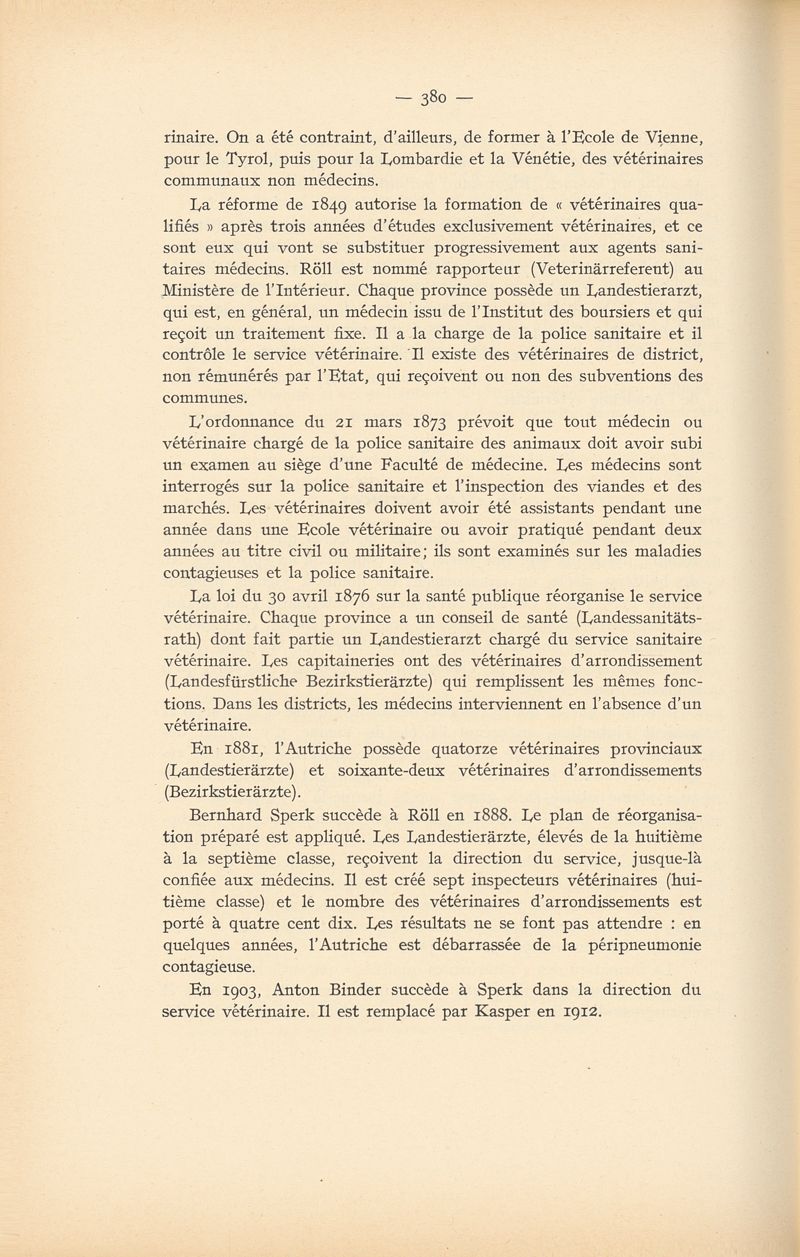 — 380 —

rinaire. On a été contraint, d'ailleurs, de former à l'Ecole de Vienne, pour le Tyrol, puis pour la Lombardie et la Vénétie, des vétérinaires communaux non médecins.

La réforme de 1849 autorise la formation de « vétérinaires qualifiés » après trois années d'études exclusivement vétérinaires, et ce sont eux qui vont se substituer progressivement aux agents sanitaires médecins. Röll est nommé rapporteur (Veterinärreferent) au Ministère de l'Intérieur. Chaque province possède un Landestierarzt, qui est, en général, un médecin issu de l'Institut des boursiers et qui reçoit un traitement fixe. Il a la charge de la police sanitaire et il contrôle le service vétérinaire. Il existe des vétérinaires de district, non rémunérés par l'Etat, qui reçoivent ou non des subventions des communes.

L'ordonnance du 21 mars 1873 prévoit que tout médecin ou vétérinaire chargé de la police sanitaire des animaux doit avoir subi un examen au siège d'une Faculté de médecine. Les médecins sont interrogés sur la police sanitaire et l'inspection des viandes et des marchés. Les vétérinaires doivent avoir été assistants pendant une année dans une Ecole vétérinaire ou avoir pratiqué pendant deux années au titre civil ou militaire; ils sont examinés sur les maladies contagieuses et la police sanitaire.

La loi du 30 avril 1876 sur la santé publique réorganise le service vétérinaire. Chaque province a un conseil de santé (Landessanitätsrath) dont fait partie un Landestierarzt chargé du service sanitaire vétérinaire. Les capitaineries ont des vétérinaires d'arrondissement (Landesfürstliche Bezirkstierärzte) qui remplissent les mêmes fonctions. Dans les districts, les médecins interviennent en l'absence d'un vétérinaire.

En 1881, l'Autriche possède quatorze vétérinaires provinciaux (Landestierärzte) et soixante-deux vétérinaires d'arrondissements (Bezirkstierärzte).

Bernhard Sperk succède à Röll en 1888. Le plan de réorganisation préparé est appliqué. Les Landestierärzte, élevés de la huitième à la septième classe, reçoivent la direction du service, jusque-là confiée aux médecins. Il est créé sept inspecteurs vétérinaires (huitième classe) et le nombre des vétérinaires d'arrondissements est porté à quatre cent dix. Les résultats ne se font pas attendre : en quelques années, l'Autriche est débarrassée de la péripneumonie contagieuse.

En 1903, Anton Binder succède à Sperk dans la direction du service vétérinaire. Il est remplacé par Kasper en 1912.